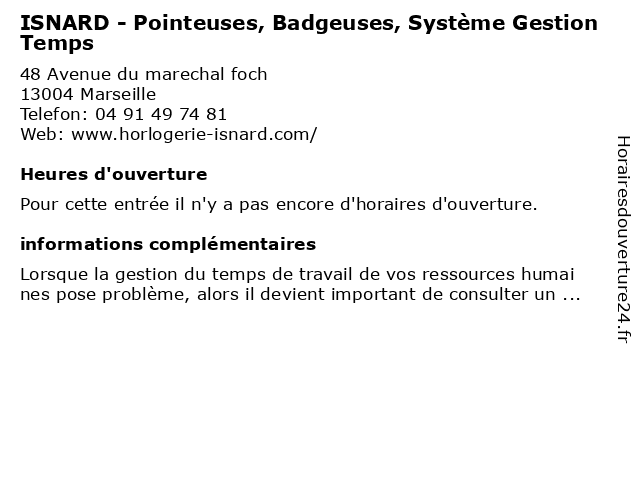 ISNARD - Pointeuses, Badgeuses, Système Gestion Temps

48 Avenue du marechal foch
13004 Marseille
Telefon: 04 91 49 74 81
Web: www.horlogerie-isnard.com/

Heures d'ouverture

Pour cette entrée il n'y a pas encore d'horaires d'ouverture.

informations complémentaires

Lorsque la gestion du temps de travail de vos ressources humai nes pose problème, alors il devient important de consulter un ...

Horairesdouverture24.fr